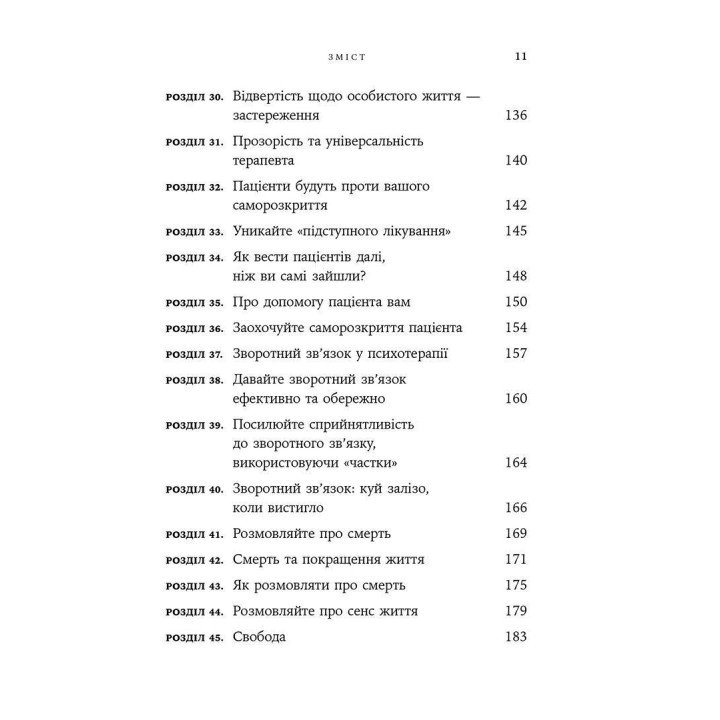 ЗМІСТ 11

РОЗДІЛ 30. Відвертість щодо особистого життя — застереження 136

РОЗДІЛ 31. Прозорість та універсальність терапевта 140

РОЗДІЛ 32. Пацієнти будуть проти вашого саморозкриття 142

РОЗДІЛ 33. Уникайте «підступного лікування» 145

РОЗДІЛ 34. Як вести пацієнтів далі, ніж ви самі зайшли? 148

РОЗДІЛ 35. Про допомогу пацієнта вам 150

РОЗДІЛ 36. Заохочуйте саморозкриття пацієнта 154

РОЗДІЛ 37. Зворотний зв'язок у психотерапії 157

РОЗДІЛ 38. Давайте зворотний зв'язок ефективно та обережно 160

РОЗДІЛ 39. Посилюйте сприйнятливість до зворотного зв'язку, використовуючи «частки» 164

РОЗДІЛ 40. Зворотний зв'язок: куй залізо, коли вистигло 166

РОЗДІЛ 41. Розмовляйте про смерть 169

РОЗДІЛ 42. Смерть та покращення життя 171

РОЗДІЛ 43. Як розмовляти про смерть 175

РОЗДІЛ 44. Розмовляйте про сенс життя 179

РОЗДІЛ 45. Свобода 183